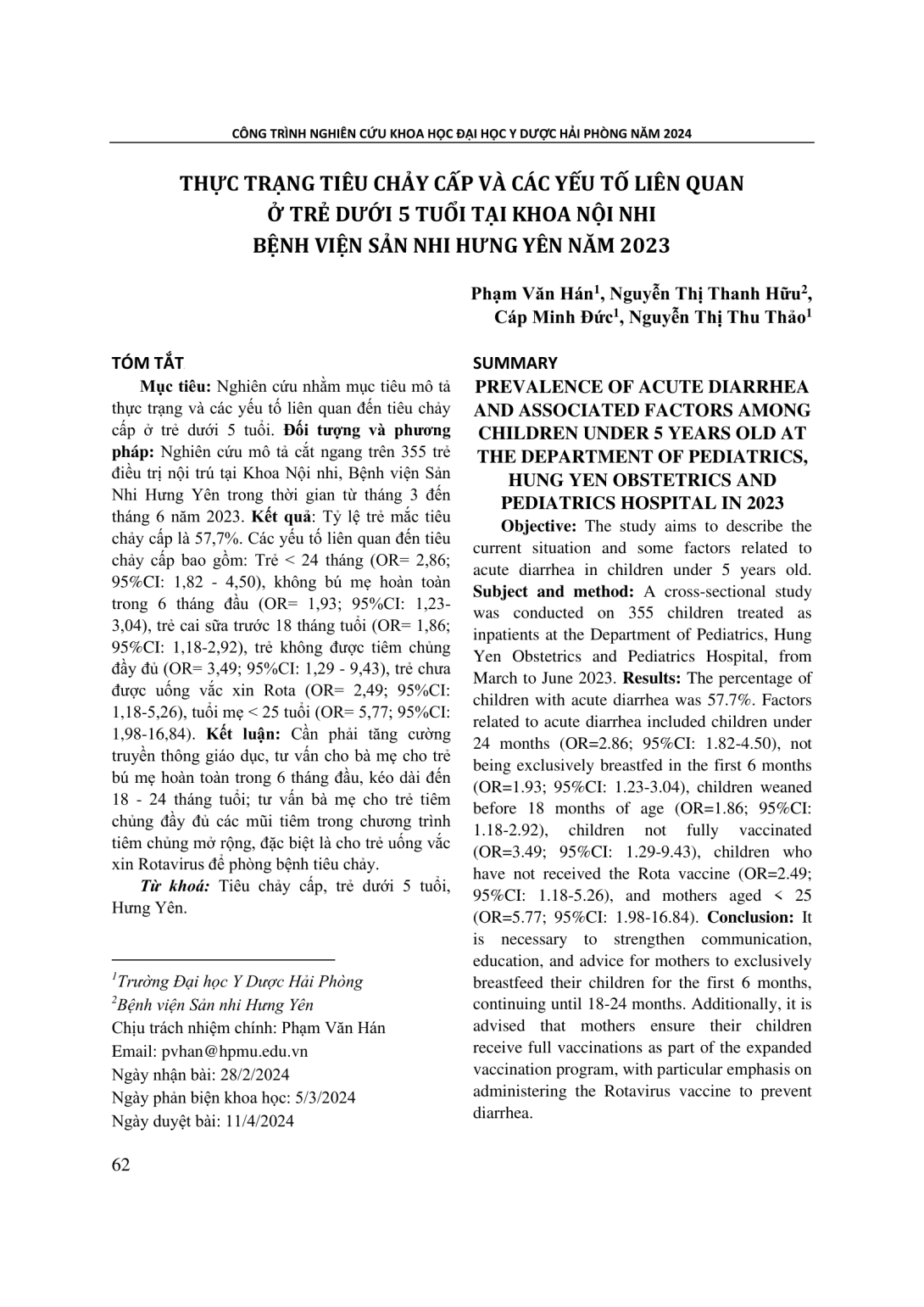 CÔNG TRÌNH NGHIÊN CỨU KHOA HỌC ĐẠI HỌC Y DƯỢC HẢI PHÒNG NĂM 2024

THỰC TRẠNG TIÊU CHẢY CẤP VÀ CÁC YẾU TỐ LIÊN QUAN Ở TRẺ DƯỚI 5 TUỔI TẠI KHOA NỘI NHI BỆNH VIỆN SẢN NHI HƯNG YÊN NĂM 2023

Phạm Văn Hán$^1$, Nguyễn Thị Thanh Hữu$^2$, Cáp Minh Đức$^1$, Nguyễn Thị Thu Thảo$^1$

TÓM TẮT

Mục tiêu: Nghiên cứu nhằm mục tiêu mô tả thực trạng và các yếu tố liên quan đến tiêu chảy cấp ở trẻ dưới 5 tuổi. Đối tượng và phương pháp: Nghiên cứu mô tả cắt ngang trên 355 trẻ điều trị nội trú tại Khoa Nội nhi, Bệnh viện Sản Nhi Hưng Yên trong thời gian từ tháng 3 đến tháng 6 năm 2023. Kết quả: Tỷ lệ trẻ mắc tiêu chảy cấp là 57,7%. Các yếu tố liên quan đến tiêu chảy cấp bao gồm: Trẻ < 24 tháng (OR= 2,86; 95%CI: 1,82 - 4,50), không bú mẹ hoàn toàn trong 6 tháng đầu (OR= 1,93; 95%CI: 1,23-3,04), trẻ cai sữa trước 18 tháng tuổi (OR= 1,86; 95%CI: 1,18-2,92), trẻ không được tiêm chủng đầy đủ (OR= 3,49; 95%CI: 1,29 - 9,43), trẻ chưa được uống vắc xin Rota (OR= 2,49; 95%CI: 1,18-5,26), tuổi mẹ < 25 tuổi (OR= 5,77; 95%CI: 1,98-16,84). Kết luận: Cần phải tăng cường truyền thông giáo dục, tư vấn cho bà mẹ cho trẻ bú mẹ hoàn toàn trong 6 tháng đầu, kéo dài đến 18 - 24 tháng tuổi; tư vấn bà mẹ cho trẻ tiêm chủng đầy đủ các mũi tiêm trong chương trình tiêm chủng mở rộng, đặc biệt là cho trẻ uống vắc xin Rotavirus để phòng bệnh tiêu chảy.

Từ khoá: Tiêu chảy cấp, trẻ dưới 5 tuổi, Hưng Yên.

$^1$Trường Đại học Y Dược Hải Phòng
$^2$Bệnh viện Sản nhi Hưng Yên
Chịu trách nhiệm chính: Phạm Văn Hán
Email: pvhan@hpmu.edu.vn
Ngày nhận bài: 28/2/2024
Ngày phản biện khoa học: 5/3/2024
Ngày duyệt bài: 11/4/2024

SUMMARY

PREVALENCE OF ACUTE DIARRHEA AND ASSOCIATED FACTORS AMONG CHILDREN UNDER 5 YEARS OLD AT THE DEPARTMENT OF PEDIATRICS, HUNG YEN OBSTETRICS AND PEDIATRICS HOSPITAL IN 2023

Objective: The study aims to describe the current situation and some factors related to acute diarrhea in children under 5 years old. Subject and method: A cross-sectional study was conducted on 355 children treated as inpatients at the Department of Pediatrics, Hung Yen Obstetrics and Pediatrics Hospital, from March to June 2023. Results: The percentage of children with acute diarrhea was 57.7%. Factors related to acute diarrhea included children under 24 months (OR=2.86; 95%CI: 1.82-4.50), not being exclusively breastfed in the first 6 months (OR=1.93; 95%CI: 1.23-3.04), children weaned before 18 months of age (OR=1.86; 95%CI: 1.18-2.92), children not fully vaccinated (OR=3.49; 95%CI: 1.29-9.43), children who have not received the Rota vaccine (OR=2.49; 95%CI: 1.18-5.26), and mothers aged < 25 (OR=5.77; 95%CI: 1.98-16.84). Conclusion: It is necessary to strengthen communication, education, and advice for mothers to exclusively breastfeed their children for the first 6 months, continuing until 18-24 months. Additionally, it is advised that mothers ensure their children receive full vaccinations as part of the expanded vaccination program, with particular emphasis on administering the Rotavirus vaccine to prevent diarrhea.

62